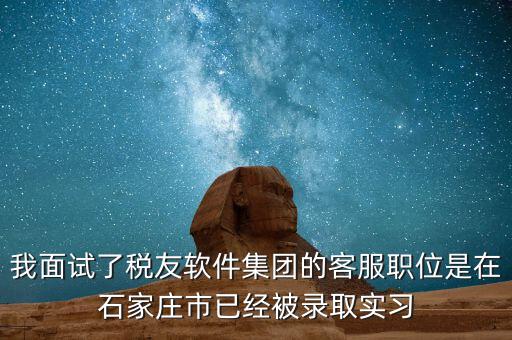 我面试了税友软件集团的客服职位是在石家庄市已经被录取实习